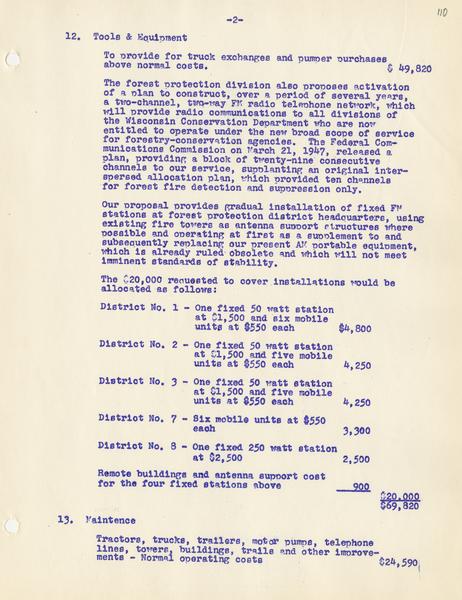 110

-2-

12. Tools & Equipment

To provide for truck exchanges and pumper purchases above normal costs. $ 49,820

The forest protection division also proposes activation of a plan to construct, over a period of several years, a two-channel, two-way FM radio telephone network, which will provide radio communications to all divisions of the Wisconsin Conservation Department who are now entitled to operate under the new broad scope of service for forestry-conservation agencies. The Federal Communications Commission on March 21, 1947, released a plan, providing a block of twenty-nine consecutive channels to our service, supplanting an original interspersed allocation plan, which provided ten channels for forest fire detection and suppression only.

Our proposal provides gradual installation of fixed FM stations at forest protection district headquarters, using existing fire towers as antenna support structures where possible and operating at first as a supplement to and subsequently replacing our present AM portable equipment, which is already ruled obsolete and which will not meet imminent standards of stability.

The $20,000 requested to cover installations would be allocated as follows:

District No. 1 - One fixed 50 watt station at $1,500 and six mobile units at $550 each $4,800

District No. 2 - One fixed 50 watt station at $1,500 and five mobile units at $550 each 4,250

District No. 3 - One fixed 50 watt station at $1,500 and five mobile units at $550 each 4,250

District No. 7 - Six mobile units at $550 each 3,300

District No. 8 - One fixed 250 watt station at $2,500 2,500

Remote buildings and antenna support cost for the four fixed stations above 900

$20,000
$69,820

13. Maintence

Tractors, trucks, trailers, motor pumps, telephone lines, towers, buildings, trails and other improvements - Normal operating costs $24,590